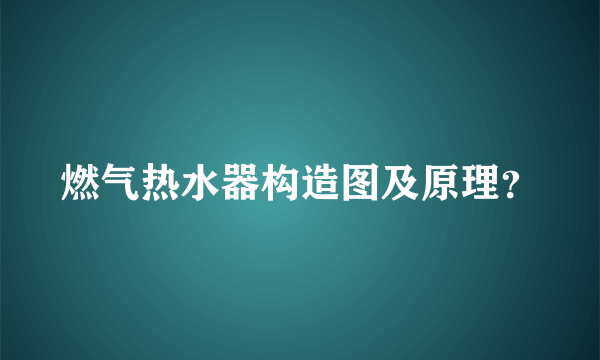 燃气热水器构造图及原理?